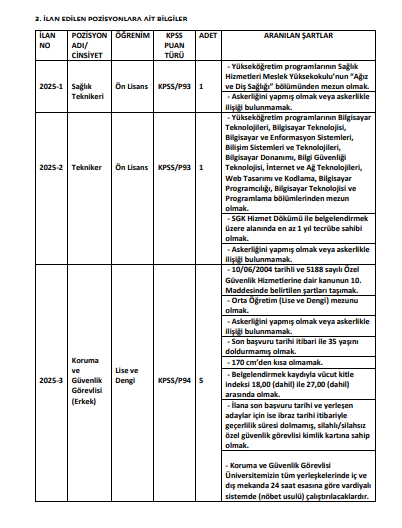 2. İLAN EDİLEN POZİSYONLARA AİT BİLGİLER

| İLAN NO | POZİSYON ADI/ CİNSİYET | ÖĞRENİM | KPSS PUAN TÜRÜ | ADET | ARANILAN ŞARTLAR |
|---|---|---|---|---|---|
| 2025-1 | Sağlık Teknikeri | Ön Lisans | KPSS/P93 | 1 | - Yükseköğretim programlarının Sağlık Hizmetleri Meslek Yüksekokulu'nun "Ağız ve Diş Sağlığı" bölümünden mezun olmak. |
| | | | | | - Askerliğini yapmış olmak veya askerlikle ilişiği bulunmamak. |
| 2025-2 | Tekniker | Ön Lisans | KPSS/P93 | 1 | - Yükseköğretim programlarının Bilgisayar Teknolojileri, Bilgisayar Teknolojisi, Bilgisayar ve Enformasyon Sistemleri, Bilişim Sistemleri ve Teknolojileri, Bilgisayar Donanımı, Bilgi Güvenliği Teknolojisi, İnternet ve Ağ Teknolojileri, Web Tasarımı ve Kodlama, Bilgisayar Programcılığı, Bilgisayar Teknolojisi ve Programlama bölümlerinden mezun olmak. |
| | | | | | - SGK Hizmet Dökümü ile belgelendirmek üzere alanında en az 1 yıl tecrübe sahibi olmak. |
| | | | | | - Askerliğini yapmış olmak veya askerlikle ilişiği bulunmamak. |
| 2025-3 | Koruma ve Güvenlik Görevlisi (Erkek) | Lise ve Dengi | KPSS/P94 | 5 | - 10/06/2004 tarihli ve 5188 sayılı Özel Güvenlik Hizmetlerine dair kanunun 10. Maddesinde belirtilen şartları taşımak. |
| | | | | | - Orta Öğretim (Lise ve Dengi) mezunu olmak. |
| | | | | | - Askerliğini yapmış olmak veya askerlikle ilişiği bulunmamak. |
| | | | | | - Son başvuru tarihi itibari ile 35 yaşını doldurmamış olmak. |
| | | | | | - 170 cm'den kısa olmamak. |
| | | | | | - Belgelendirmek kaydıyla vücut kitle indeksi 18,00 (dahil) ile 27,00 (dahil) arasında olmak. |
| | | | | | - İlana son başvuru tarihi ve yerleşen adaylar için ise ibraz tarihi itibariyle geçerlilik süresi dolmamış, silahlı/silahsız özel güvenlik görevlisi kimlik kartına sahip olmak. |
| | | | | | - Koruma ve Güvenlik Görevlisi Üniversitemizin tüm yerleşkelerinde iç ve dış mekanda 24 saat esasına göre vardiyalı sistemde (nöbet usulü) çalıştırılacaklardır. |